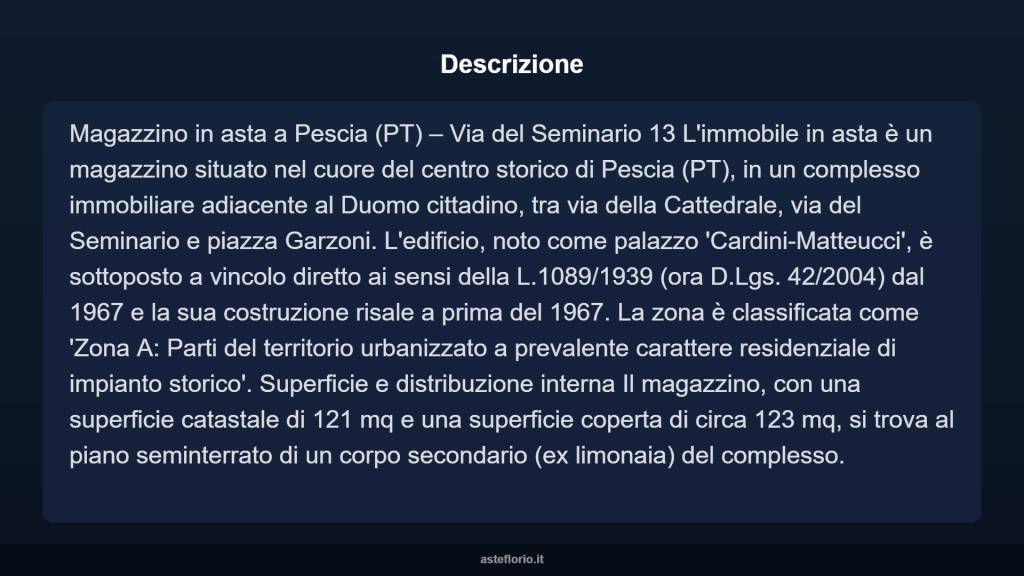 Descrizione

Magazzino in asta a Pescia (PT) – Via del Seminario 13 L'immobile in asta è un magazzino situato nel cuore del centro storico di Pescia (PT), in un complesso immobiliare adiacente al Duomo cittadino, tra via della Cattedrale, via del Seminario e piazza Garzoni. L'edificio, noto come palazzo 'Cardini-Matteucci', è sottoposto a vincolo diretto ai sensi della L.1089/1939 (ora D.Lgs. 42/2004) dal 1967 e la sua costruzione risale a prima del 1967. La zona è classificata come 'Zona A: Parti del territorio urbanizzato a prevalente carattere residenziale di impianto storico'. Superficie e distribuzione interna Il magazzino, con una superficie catastale di 121 mq e una superficie coperta di circa 123 mq, si trova al piano seminterrato di un corpo secondario (ex limonaia) del complesso.

asteflorio.it